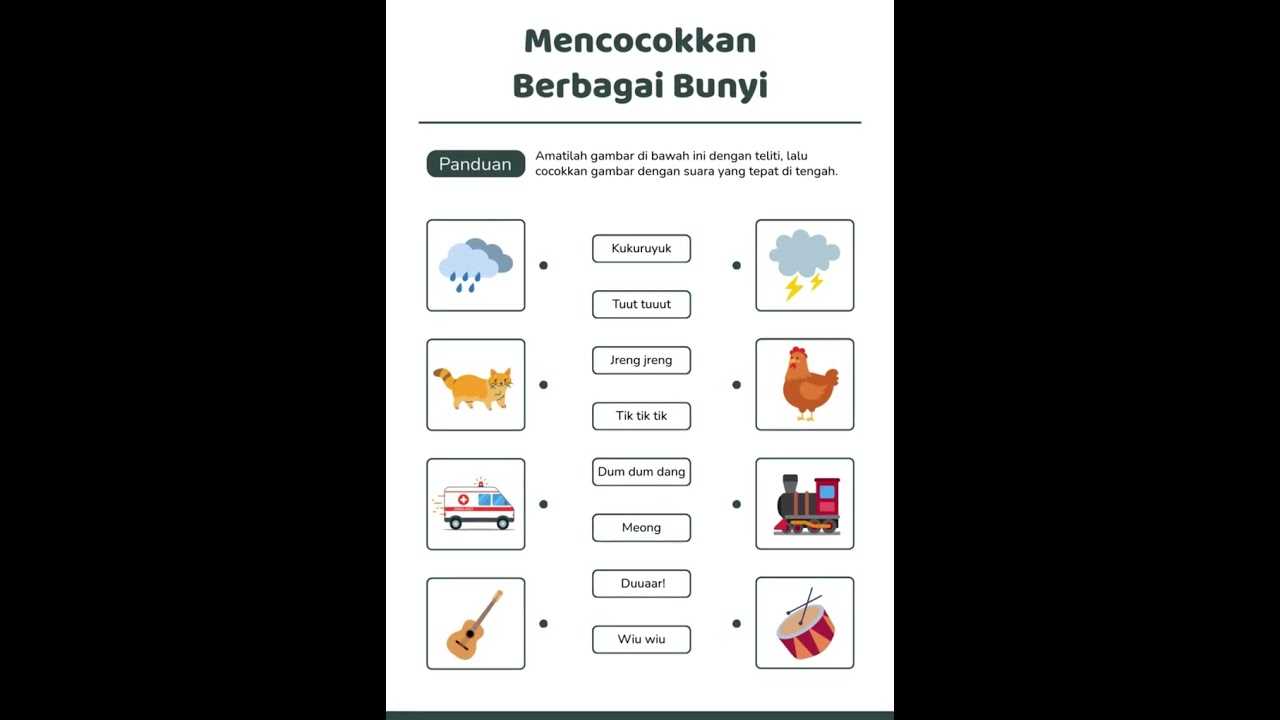 Mencocokkan Berbagai Bunyi

Panduan

Amatilah gambar di bawah ini dengan teliti, lalu cocokkan gambar dengan suara yang tepat di tengah.

Kukuruyuk

Tuut tuuut

Jreng jreng

Tik tik tik

Dum dum dang

Meong

Duuaar!

Wiu wiu